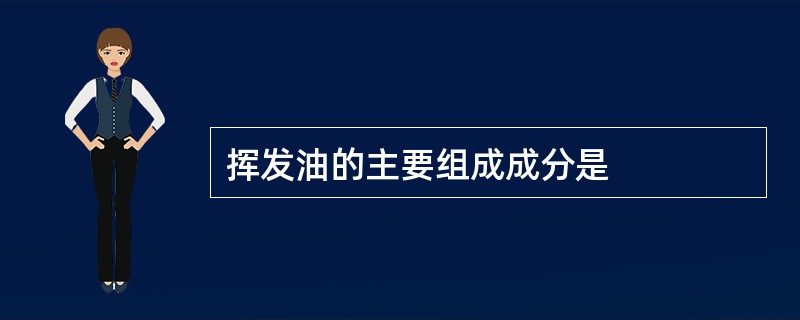 挥发油的主要组成成分是